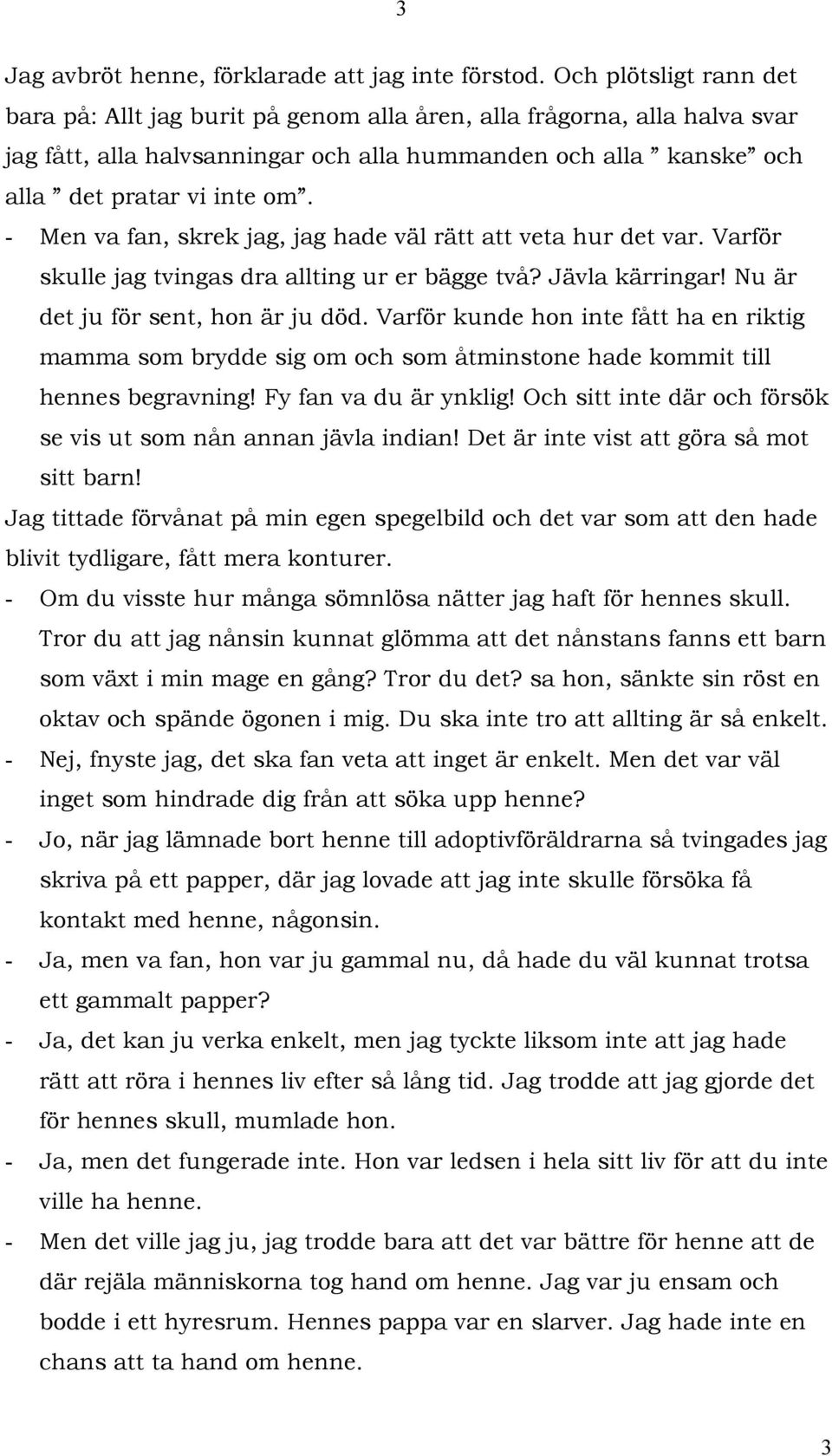 3

Jag avbröt henne, förklarade att jag inte förstod. Och plötsligt rann det bara på: Allt jag burit på genom alla åren, alla frågorna, alla halva svar jag fått, alla halvsanningar och alla hummanden och alla ” kanske” och alla ” det pratar vi inte om”.

- Men va fan, skrek jag, jag hade väl rätt att veta hur det var. Varför skulle jag tvingas dra allting ur er bägge två? Jävla kärringar! Nu är det ju för sent, hon är ju död. Varför kunde hon inte fått ha en riktig mamma som brydde sig om och som åtminstone hade kommit till hennes begravning! Fy fan va du är ynklig! Och sitt inte där och försök se vis ut som nån annan jävla indian! Det är inte vist att göra så mot sitt barn!

Jag tittade förvånat på min egen spegelbild och det var som att den hade blivit tydligare, fått mera konturer.

- Om du visste hur många sömnlösa nätter jag haft för hennes skull. Tror du att jag nånsin kunnat glömma att det nånstans fanns ett barn som växt i min mage en gång? Tror du det? sa hon, sänkte sin röst en oktav och spände ögonen i mig. Du ska inte tro att allting är så enkelt.

- Nej, fnyste jag, det ska fan veta att inget är enkelt. Men det var väl inget som hindrade dig från att söka upp henne?

- Jo, när jag lämnade bort henne till adoptivföräldrarna så tvingades jag skriva på ett papper, där jag lovade att jag inte skulle försöka få kontakt med henne, någonsin.

- Ja, men va fan, hon var ju gammal nu, då hade du väl kunnat trotsa ett gammalt papper?

- Ja, det kan ju verka enkelt, men jag tyckte liksom inte att jag hade rätt att röra i hennes liv efter så lång tid. Jag trodde att jag gjorde det för hennes skull, mumlade hon.

- Ja, men det fungerade inte. Hon var ledsen i hela sitt liv för att du inte ville ha henne.

- Men det ville jag ju, jag trodde bara att det var bättre för henne att de där rejäla människorna tog hand om henne. Jag var ju ensam och bodde i ett hyresrum. Hennes pappa var en slarver. Jag hade inte en chans att ta hand om henne.

3